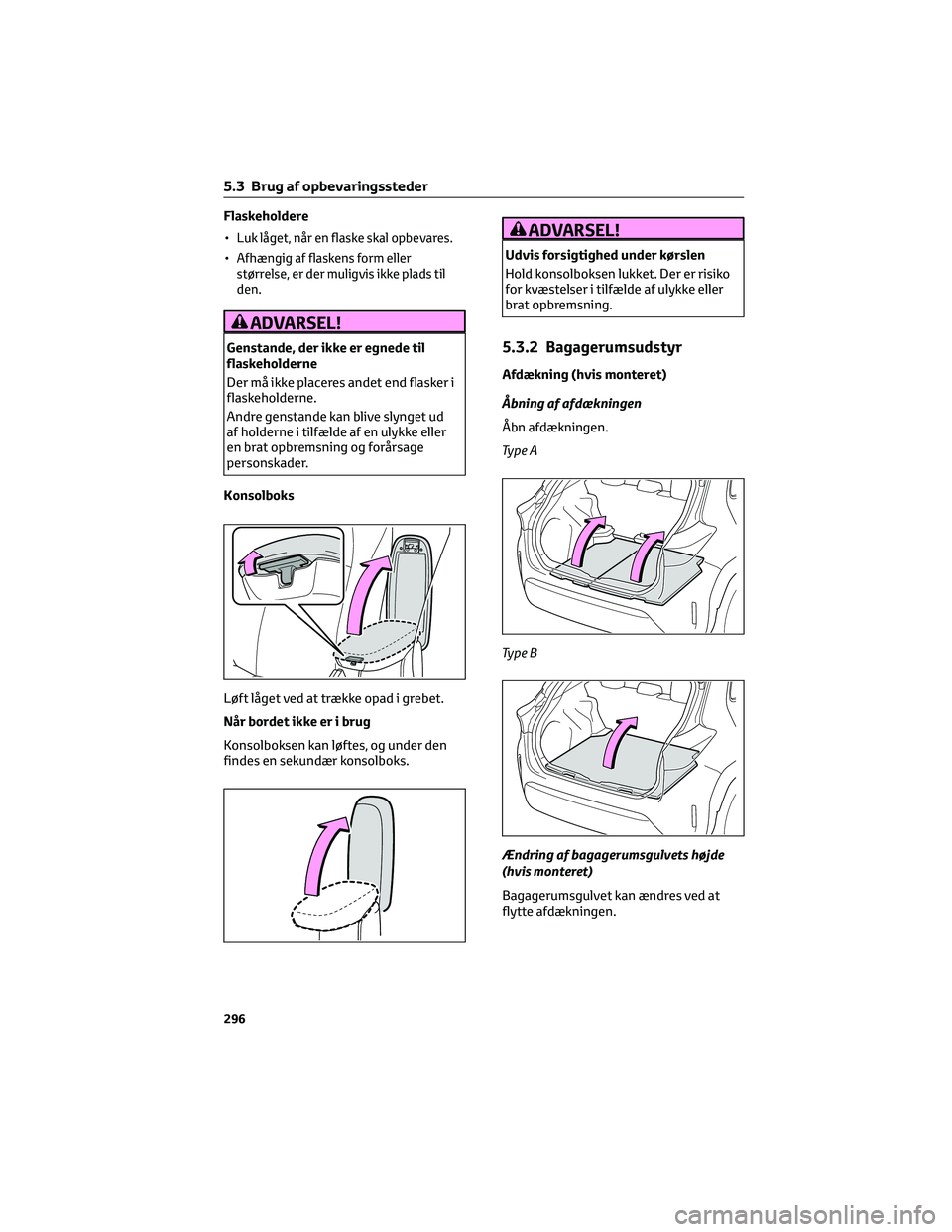 5.3 Brug af opbevaringssteder

Flaskeholdere

• Luk låget, når en flaske skal opbevares.

• Afhængig af flaskens form eller størrelse, er der muligvis ikke plads til den.

ADVARSEL!

Genstande, der ikke er egnede til flaskeholderne

Der må ikke placeres andet end flasker i flaskeholderne.

Andre genstande kan blive slynget ud af holderne i tilfælde af en ulykke eller en brat opbremsning og forårsage personskader.

Konsolboks

Løft låget ved at trække opad i grebet.

Når bordet ikke er i brug

Konsolboksen kan løftes, og under den findes en sekundær konsolboks.

ADVARSEL!

Udvis forsigtighed under kørslen

Hold konsolboksen lukket. Der er risiko for kvæstelser i tilfælde af ulykke eller brat opbremsning.

5.3.2 Bagagerumsudstyr

Afdækning (hvis monteret)

Åbning af afdækningen

Åbn afdækningen.

Type A

Type B

Ændring af bagagerumsgulvets højde (hvis monteret)

Bagagerumsgulvet kan ændres ved at flytte afdækningen.

296

carmanualsonline.info